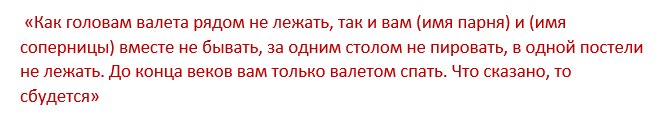 «Как головам валета рядом не лежать, так и вам (имя парня) и (имя соперницы) вместе не бывать, за одним столом не пировать, в одной постели не лежать. До конца веков вам только валетом спать. Что сказано, то сбудется»